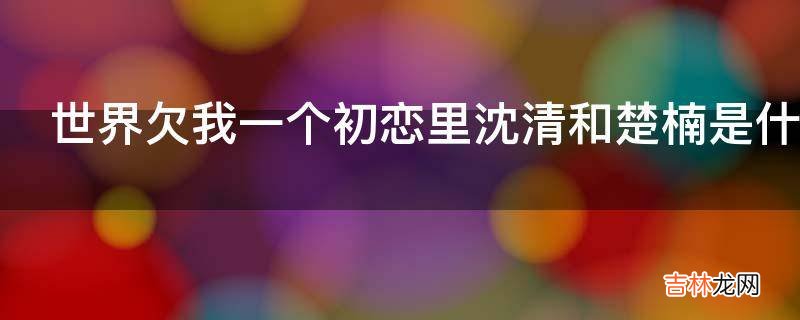 世界欠我一个初恋里沈清和楚楠是什

吉林龙网